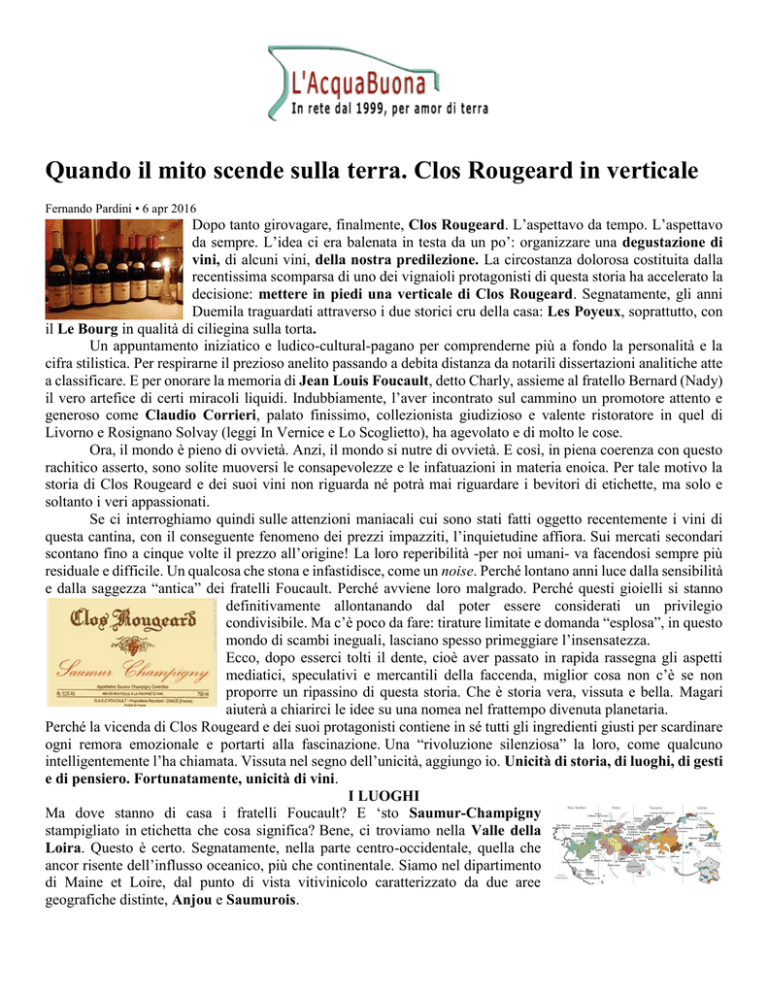 L'AcquaBuona
In rete dal 1999, per amor di terra

Quando il mito scende sulla terra. Clos Rougeard in verticale

Fernando Pardini • 6 apr 2016

Dopo tanto girovagare, finalmente, Clos Rougeard. L'aspettavo da tempo. L'aspettavo da sempre. L'idea ci era balenata in testa da un po': organizzare una degustazione di vini, di alcuni vini, della nostra predilezione. La circostanza dolorosa costituita dalla recentissima scomparsa di uno dei vignaioli protagonisti di questa storia ha accelerato la decisione: mettere in piedi una verticale di Clos Rougeard. Segnatamente, gli anni Duemila traguardati attraverso i due storici cru della casa: Les Poyeux, soprattutto, con il Le Bourg in qualità di ciliegina sulla torta.

Un appuntamento iniziatico e ludico-cultural-pagano per comprenderne più a fondo la personalità e la cifra stilistica. Per respirarne il prezioso anelito passando a debita distanza da notarili dissertazioni analitiche atte a classificare. E per onorare la memoria di Jean Louis Foucault, detto Charly, assieme al fratello Bernard (Nady) il vero artefice di certi miracoli liquidi. Indubbiamente, l'aver incontrato sul cammino un promotore attento e generoso come Claudio Corrieri, palato finissimo, collezionista giudizioso e valente ristoratore in quel di Livorno e Rosignano Solvay (leggi In Vernice e Lo Scoglietto), ha agevolato e di molto le cose.

Ora, il mondo è pieno di ovvietà. Anzi, il mondo si nutre di ovvietà. E così, in piena coerenza con questo rachitico asserto, sono solite muoversi le consapevolezze e le infatuazioni in materia enoica. Per tale motivo la storia di Clos Rougeard e dei suoi vini non riguarda né potrà mai riguardare i bevitori di etichette, ma solo e soltanto i veri appassionati.

Se ci interroghiamo quindi sulle attenzioni maniacali cui sono stati fatti oggetto recentemente i vini di questa cantina, con il conseguente fenomeno dei prezzi impazziti, l'inquietudine affiora. Sui mercati secondari scontano fino a cinque volte il prezzo all'origine! La loro reperibilità -per noi umani- va facendosi sempre più residuale e difficile. Un qualcosa che stona e infastidisce, come un noise. Perché lontano anni luce dalla sensibilità e dalla saggezza "antica" dei fratelli Foucault. Perché avviene loro malgrado. Perché questi gioielli si stanno definitivamente allontanando dal poter essere considerati un privilegio condivisibile. Ma c'è poco da fare: tirature limitate e domanda "esplosa", in questo mondo di scambi ineguali, lasciano spesso primeggiare l'insensatezza.

Clos Rougeard
Saumur Champigny

Ecco, dopo esserci tolti il dente, cioè aver passato in rapida rassegna gli aspetti mediatici, speculativi e mercantili della faccenda, miglior cosa non c'è se non proporre un ripassino di questa storia. Che è storia vera, vissuta e bella. Magari aiuterà a chiarirci le idee su una nomea nel frattempo divenuta planetaria.

Perché la vicenda di Clos Rougeard e dei suoi protagonisti contiene in sé tutti gli ingredienti giusti per scardinare ogni remora emozionale e portarti alla fascinazione. Una "rivoluzione silenziosa" la loro, come qualcuno intelligentemente l'ha chiamata. Vissuta nel segno dell'unicità, aggiungo io. Unicità di storia, di luoghi, di gesti e di pensiero. Fortunatamente, unicità di vini.

I LUOGHI

Ma dove stanno di casa i fratelli Foucault? E 'sto Saumur-Champigny stampigliato in etichetta che cosa significa? Bene, ci troviamo nella Valle della Loira. Questo è certo. Segnatamente, nella parte centro-occidentale, quella che ancor risente dell'influsso oceanico, più che continentale. Siamo nel dipartimento di Maine et Loire, dal punto di vista vitivinicolo caratterizzato da due aree geografiche distinte, Anjou e Saumurois.